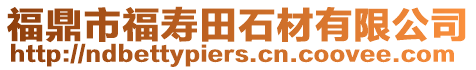 福鼎市福寿田石材有限公司
http://ndbettypiers.cn.coovee.com